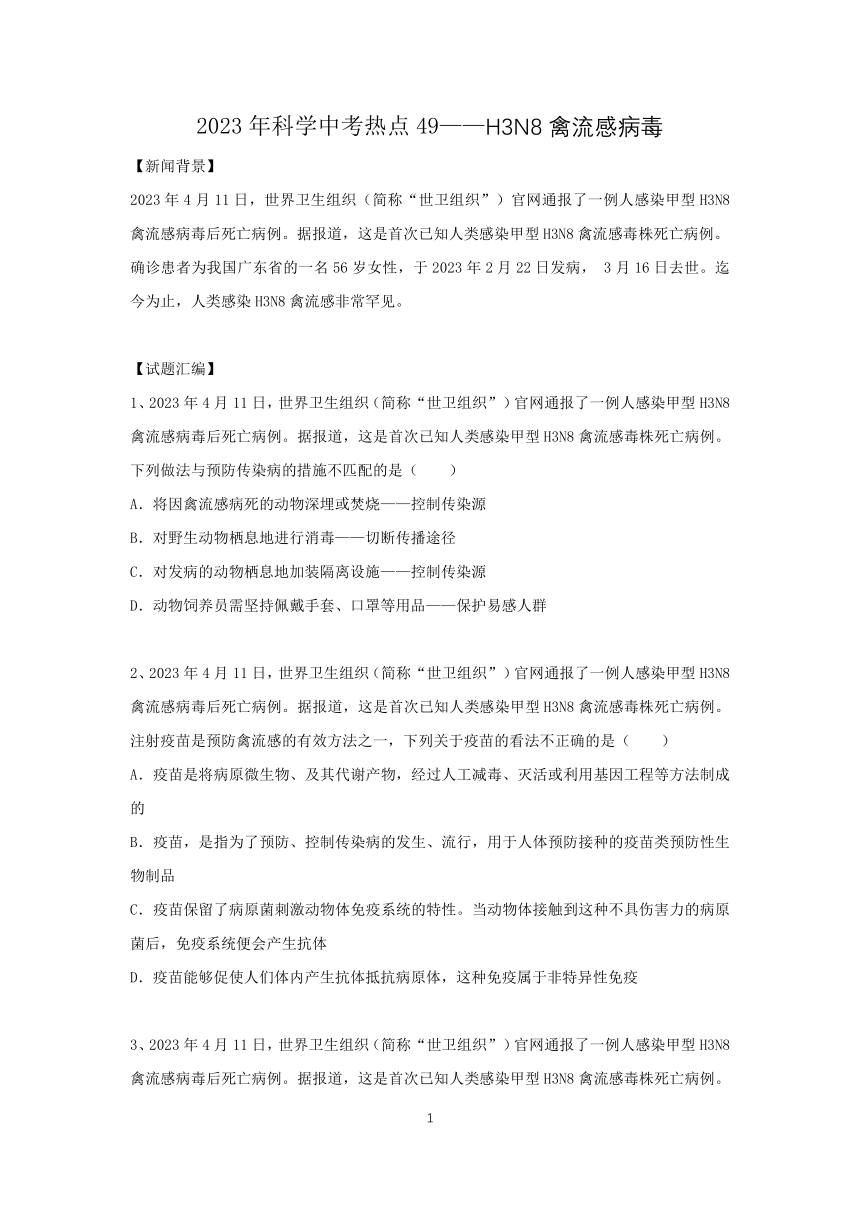 2023 年科学中考热点 49——H3N8 禽流感病毒

【新闻背景】

2023 年 4 月 11 日，世界卫生组织（简称“世卫组织”）官网通报了一例人感染甲型 H3N8 禽流感病毒后死亡病例。据报道，这是首次已知人类感染甲型 H3N8 禽流感毒株死亡病例。确诊患者为我国广东省的一名 56 岁女性，于 2023 年 2 月 22 日发病， 3 月 16 日去世。迄今为止，人类感染 H3N8 禽流感非常罕见。

【试题汇编】

1、2023 年 4 月 11 日，世界卫生组织（简称“世卫组织”）官网通报了一例人感染甲型 H3N8 禽流感病毒后死亡病例。据报道，这是首次已知人类感染甲型 H3N8 禽流感毒株死亡病例。下列做法与预防传染病的措施不匹配的是（　　）

A. 将因禽流感病死的动物深埋或焚烧——控制传染源

B. 对野生动物栖息地进行消毒——切断传播途径

C. 对发病的动物栖息地加装隔离设施——控制传染源

D. 动物饲养员需坚持佩戴手套、口罩等用品——保护易感人群

2、2023 年 4 月 11 日，世界卫生组织（简称“世卫组织”）官网通报了一例人感染甲型 H3N8 禽流感病毒后死亡病例。据报道，这是首次已知人类感染甲型 H3N8 禽流感毒株死亡病例。注射疫苗是预防禽流感的有效方法之一，下列关于疫苗的看法不正确的是（　　）

A. 疫苗是将病原微生物、及其代谢产物，经过人工减毒、灭活或利用基因工程等方法制成的

B. 疫苗，是指为了预防、控制传染病的发生、流行，用于人体预防接种的疫苗类预防性生物制品

C. 疫苗保留了病原菌刺激动物体免疫系统的特性。当动物体接触到这种不具伤害力的病原菌后，免疫系统便会产生抗体

D. 疫苗能够促使人们体内产生抗体抵抗病原体，这种免疫属于非特异性免疫

3、2023 年 4 月 11 日，世界卫生组织（简称“世卫组织”）官网通报了一例人感染甲型 H3N8 禽流感病毒后死亡病例。据报道，这是首次已知人类感染甲型 H3N8 禽流感毒株死亡病例。

1